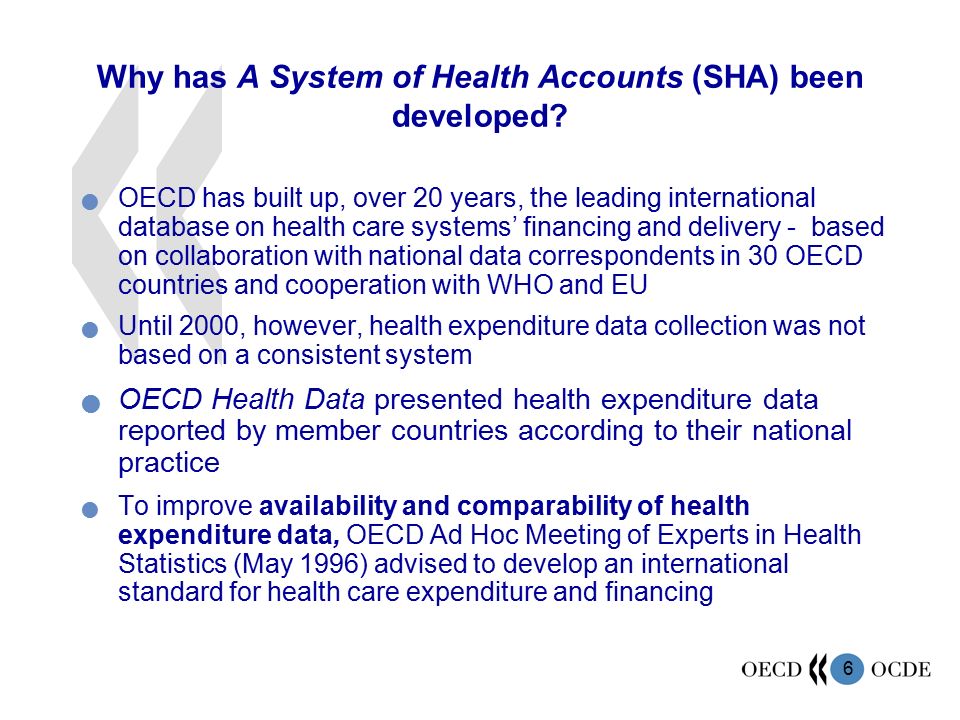 Why has A System of Health Accounts (SHA) been developed?

• OECD has built up, over 20 years, the leading international database on health care systems' financing and delivery - based on collaboration with national data correspondents in 30 OECD countries and cooperation with WHO and EU

• Until 2000, however, health expenditure data collection was not based on a consistent system

• OECD Health Data presented health expenditure data reported by member countries according to their national practice

• To improve availability and comparability of health expenditure data, OECD Ad Hoc Meeting of Experts in Health Statistics (May 1996) advised to develop an international standard for health care expenditure and financing

OECD 6 OCDE